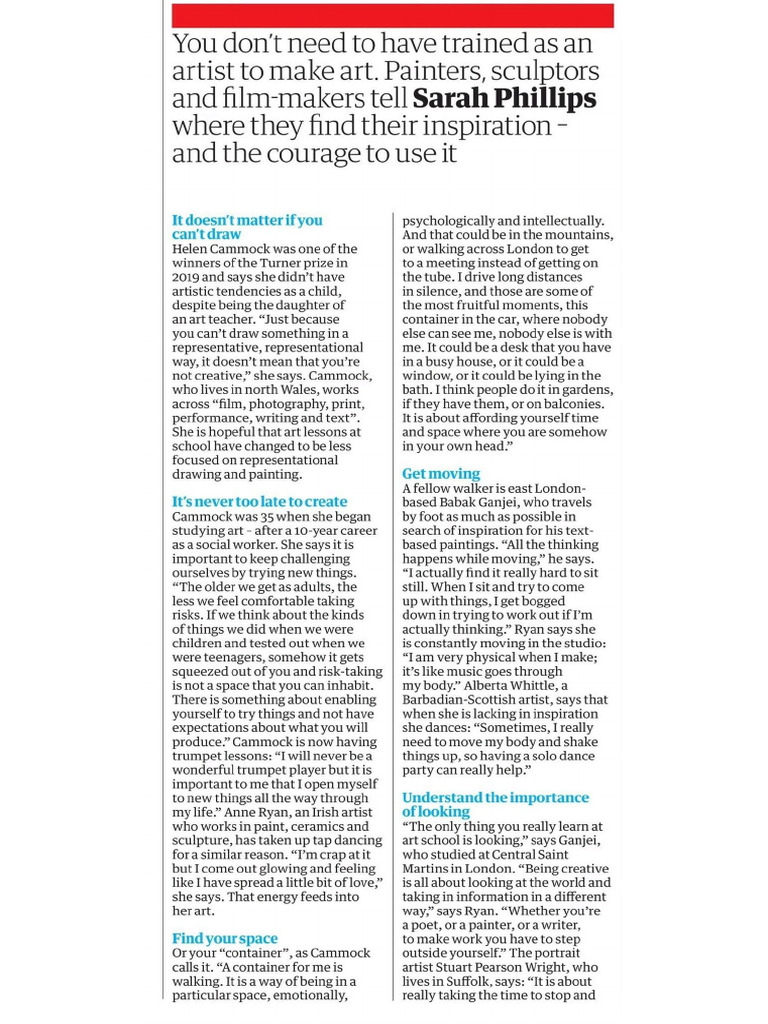 You don't need to have trained as an artist to make art. Painters, sculptors and film-makers tell Sarah Phillips where they find their inspiration - and the courage to use it

It doesn't matter if you can't draw
Helen Cammock was one of the winners of the Turner prize in 2019 and says she didn't have artistic tendencies as a child, despite being the daughter of an art teacher. "Just because you can't draw something in a representative, representational way, it doesn't mean that you're not creative," she says. Cammock, who lives in north Wales, works across "film, photography, print, performance, writing and text". She is hopeful that art lessons at school have changed to be less focused on representational drawing and painting.

It's never too late to create
Cammock was 35 when she began studying art - after a 10-year career as a social worker. She says it is important to keep challenging ourselves by trying new things. "The older we get as adults, the less we feel comfortable taking risks. If we think about the kinds of things we did when we were children and tested out when we were teenagers, somehow it gets squeezed out of you and risk-taking is not a space that you can inhabit. There is something about enabling yourself to try things and not have expectations about what you will produce." Cammock is now having trumpet lessons: "I will never be a wonderful trumpet player but it is important to me that I open myself to new things all the way through my life." Anne Ryan, an Irish artist who works in paint, ceramics and sculpture, has taken up tap dancing for a similar reason. "I'm crap at it but I come out glowing and feeling like I have spread a little bit of love," she says. That energy feeds into her art.

Find your space
Or your "container", as Cammock calls it. "A container for me is walking. It is a way of being in a particular space, emotionally, psychologically and intellectually. And that could be in the mountains, or walking across London to get to a meeting instead of getting on the tube. I drive long distances in silence, and those are some of the most fruitful moments, this container in the car, where nobody else can see me, nobody else is with me. It could be a desk that you have in a busy house, or it could be a window, or it could be lying in the bath. I think people do it in gardens, if they have them, or on balconies. It is about affording yourself time and space where you are somehow in your own head."

Get moving
A fellow walker is east London-based Babak Ganjei, who travels by foot as much as possible in search of inspiration for his text-based paintings. "All the thinking happens while moving," he says. "I actually find it really hard to sit still. When I sit and try to come up with things, I get bogged down in trying to work out if I'm actually thinking." Ryan says she is constantly moving in the studio: "I am very physical when I make; it's like music goes through my body." Alberta Whittle, a Barbadian-Scottish artist, says that when she is lacking in inspiration she dances: "Sometimes, I really need to move my body and shake things up, so having a solo dance party can really help."

Understand the importance of looking
"The only thing you really learn at art school is looking," says Ganjei, who studied at Central Saint Martins in London. "Being creative is all about looking at the world and taking in information in a different way," says Ryan. "Whether you're a poet, or a painter, or a writer, to make work you have to step outside yourself." The portrait artist Stuart Pearson Wright, who lives in Suffolk, says: "It is about really taking the time to stop and